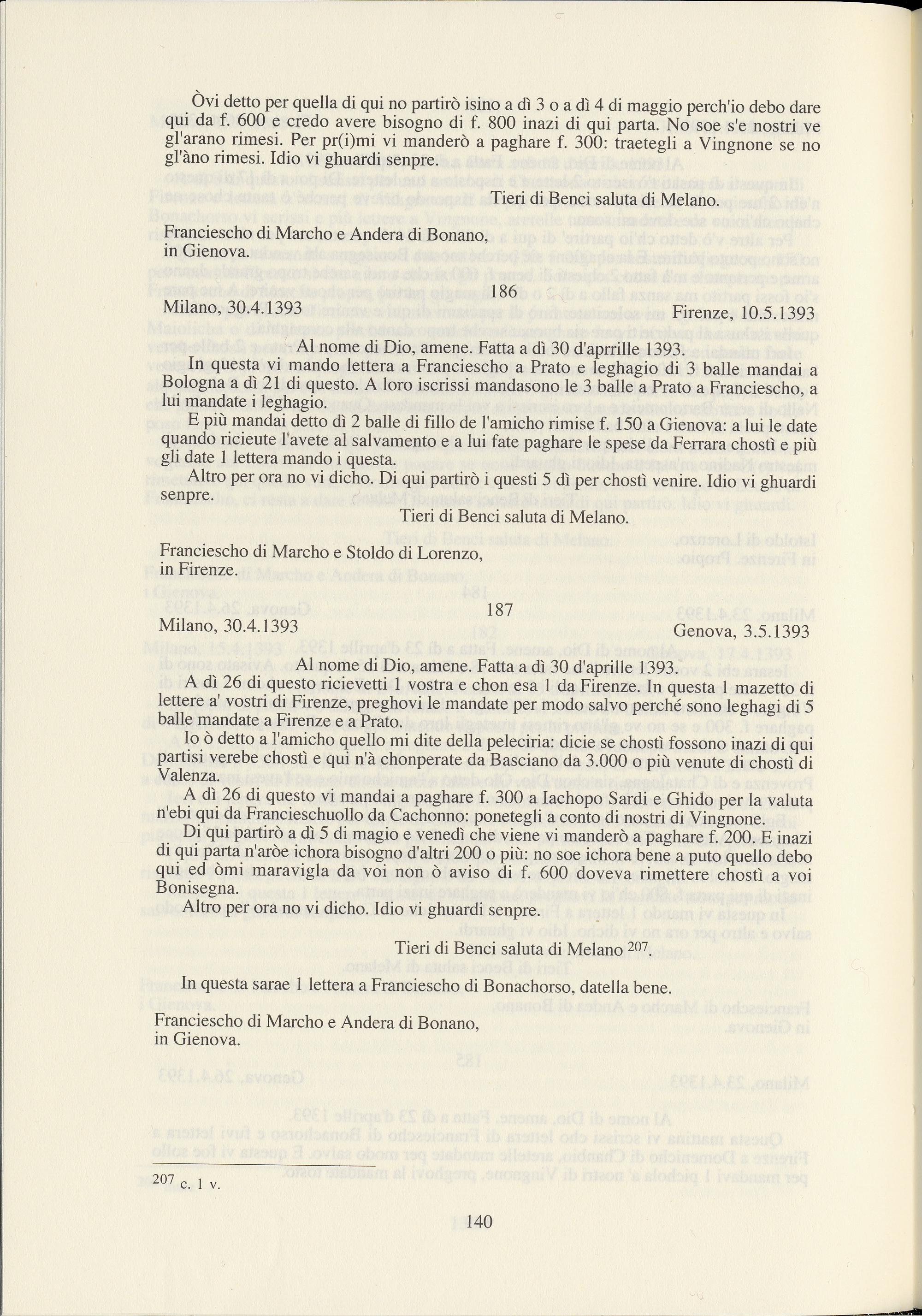 Òvi detto per quella di qui no partirò isino a dì 3 o a dì 4 di maggio perch'io debo dare qui da f. 600 e credo avere bisogno di f. 800 inazi di qui parta. No soe s'e nostri ve gl'arano rimesi. Per pr(i)mi vi manderò a paghare f. 300: traetegli a Vingnone se no gl'àno rimesi. Idio vi ghuardi senpre.

Tieri di Benci saluta di Melano.

Franciescho di Marcho e Andera di Bonano, in Gienova.

186

Milano, 30.4.1393

Firenze, 10.5.1393

Al nome di Dio, amene. Fatta a dì 30 d'aprrille 1393.

In questa vi mando lettera a Franciescho a Prato e leghagio di 3 balle mandai a Bologna a dì 21 di questo. A loro iscrissi mandasono le 3 balle a Prato a Franciescho, a lui mandate i leghagio.

E più mandai detto dì 2 balle di fillo de l'amicho rimise f. 150 a Gienova: a lui le date quando ricieute l'avete al salvamento e a lui fate paghare le spese da Ferrara chostì e più gli date 1 lettera mando i questa.

Altro per ora no vi dicho. Di qui partirò i questi 5 dì per chostì venire. Idio vi ghuardi senpre.

Tieri di Benci saluta di Melano.

Franciescho di Marcho e Stoldo di Lorenzo, in Firenze.

187

Milano, 30.4.1393

Genova, 3.5.1393

Al nome di Dio, amene. Fatta a dì 30 d'aprille 1393.

A dì 26 di questo ricievetti 1 vostra e chon esa 1 da Firenze. In questa 1 mazetto di lettere a' vostri di Firenze, preghovi le mandate per modo salvo perché sono leghagi di 5 balle mandate a Firenze e a Prato.

Io ò detto a l'amicho quello mi dite della peleciria: dicie se chostì fossono inazi di qui partisi verebe chostì e qui n'à chonperate da Basciano da 3.000 o più venute di chostì di Valenza.

A dì 26 di questo vi mandai a paghare f. 300 a Iachopo Sardi e Ghido per la valuta n'ebi qui da Francieschuollo da Cachonno: ponetegli a conto di nostri di Vingnone.

Di qui partirò a dì 5 di magio e venedì che viene vi manderò a paghare f. 200. E inazi di qui parta n'aròe ichora bisogno d'altri 200 o più: no soe ichora bene a puto quello debo qui ed òmi maravigla da voi non ò aviso di f. 600 doveva rimettere chostì a voi Bonisegna.

Altro per ora no vi dicho. Idio vi ghuardi senpre.

Tieri di Benci saluta di Melano $^{207}$.

In questa sarae 1 lettera a Franciescho di Bonachorso, datella bene.

Franciescho di Marcho e Andera di Bonano, in Gienova.

$^{207}$ c. 1 v.

140